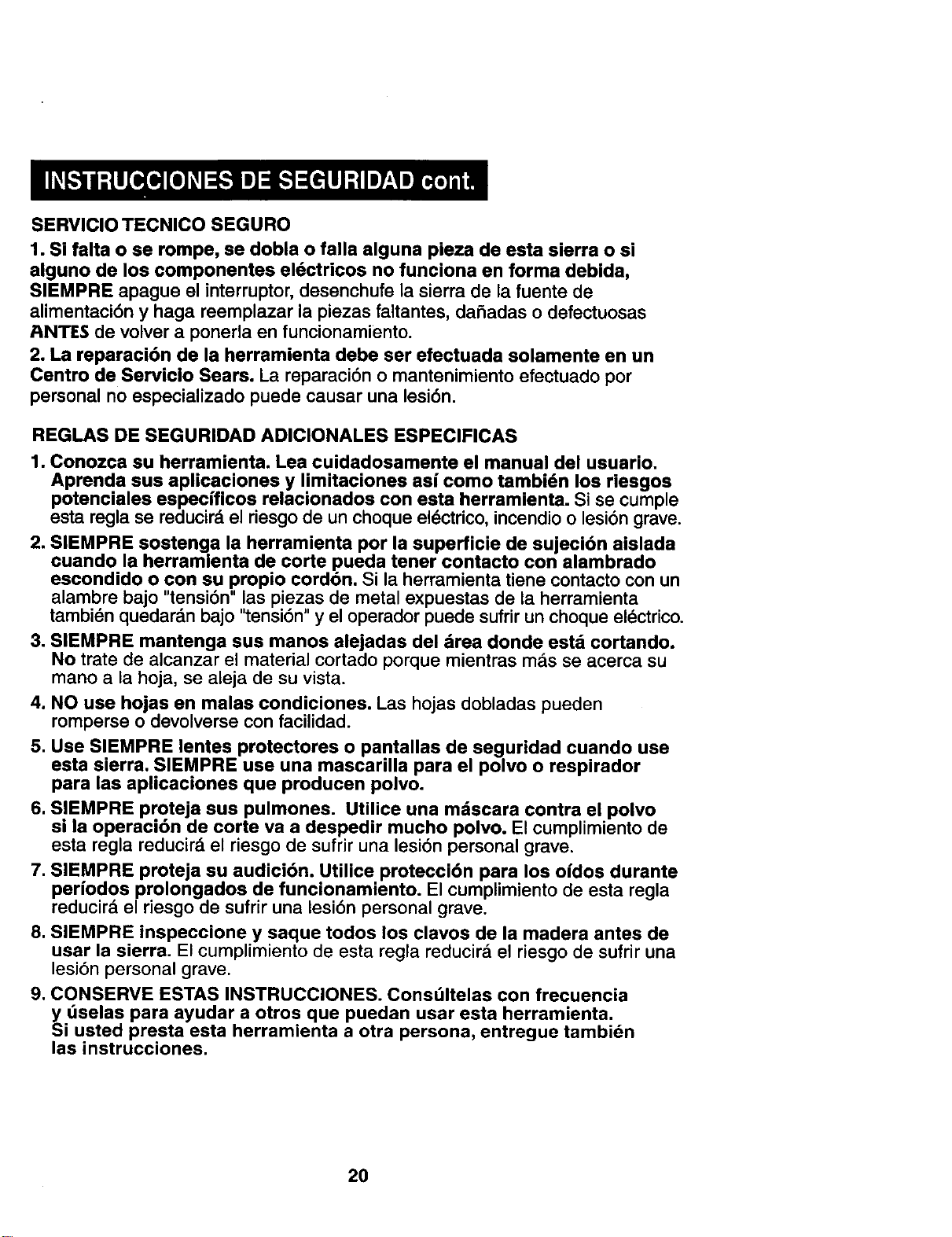 INSTRUCCIONES DE SEGURIDAD cont.

SERVICIO TECNICO SEGURO

1. Si falta o se rompe, se dobla o falla alguna pieza de esta sierra o si alguno de los componentes eléctricos no funciona en forma debida, SIEMPRE apague el interruptor, desenchufe la sierra de la fuente de alimentación y haga reemplazar la piezas faltantes, dañadas o defectuosas ANTES de volver a ponerla en funcionamiento.

2. La reparación de la herramienta debe ser efectuada solamente en un Centro de Servicio Sears. La reparación o mantenimiento efectuado por personal no especializado puede causar una lesión.

REGLAS DE SEGURIDAD ADICIONALES ESPECIFICAS

1. Conozca su herramienta. Lea cuidadosamente el manual del usuario. Aprenda sus aplicaciones y limitaciones así como también los riesgos potenciales específicos relacionados con esta herramienta. Si se cumple esta regla se reducirá el riesgo de un choque eléctrico, incendio o lesión grave.

2. SIEMPRE sostenga la herramienta por la superficie de sujeción aislada cuando la herramienta de corte pueda tener contacto con alambrado escondido o con su propio cordón. Si la herramienta tiene contacto con un alambre bajo "tensión" las piezas de metal expuestas de la herramienta también quedarán bajo "tensión" y el operador puede sufrir un choque eléctrico.

3. SIEMPRE mantenga sus manos alejadas del área donde está cortando. No trate de alcanzar el material cortado porque mientras más se acerca su mano a la hoja, se aleja de su vista.

4. NO use hojas en malas condiciones. Las hojas dobladas pueden romperse o devolverse con facilidad.

5. Use SIEMPRE lentes protectores o pantallas de seguridad cuando use esta sierra. SIEMPRE use una mascarilla para el polvo o respirador para las aplicaciones que producen polvo.

6. SIEMPRE proteja sus pulmones. Utilice una máscara contra el polvo si la operación de corte va a despedir mucho polvo. El cumplimiento de esta regla reducirá el riesgo de sufrir una lesión personal grave.

7. SIEMPRE proteja su audición. Utilice protección para los oídos durante períodos prolongados de funcionamiento. El cumplimiento de esta regla reducirá el riesgo de sufrir una lesión personal grave.

8. SIEMPRE inspeccione y saque todos los clavos de la madera antes de usar la sierra. El cumplimiento de esta regla reducirá el riesgo de sufrir una lesión personal grave.

9. CONSERVE ESTAS INSTRUCCIONES. Consúltelas con frecuencia y úselas para ayudar a otros que puedan usar esta herramienta. Si usted presta esta herramienta a otra persona, entregue también las instrucciones.

20